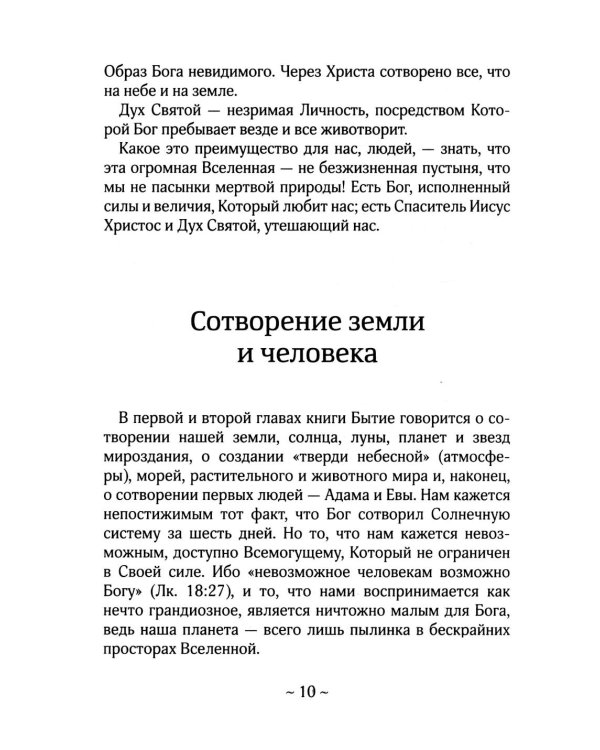 Образ Бога невидимого. Через Христа сотворено все, что на небе и на земле.

Дух Святой — незримая Личность, посредством Которой Бог пребывает везде и все животворит.

Какое это преимущество для нас, людей, — знать, что эта огромная Вселенная — не безжизненная пустыня, что мы не пасынки мертвой природы! Есть Бог, исполненный силы и величия, Который любит нас; есть Спаситель Иисус Христос и Дух Святой, утешающий нас.

Сотворение земли
и человека

В первой и второй главах книги Бытие говорится о сотворении нашей земли, солнца, луны, планет и звезд мироздания, о создании «тверди небесной» (атмосферы), морей, растительного и животного мира и, наконец, о сотворении первых людей — Адама и Евы. Нам кажется непостижимым тот факт, что Бог сотворил Солнечную систему за шесть дней. Но то, что нам кажется невозможным, доступно Всемогущему, Который не ограничен в Своей силе. Ибо «невозможное человекам возможно Богу» (Лк. 18:27), и то, что нами воспринимается как нечто грандиозное, является ничтожно малым для Бога, ведь наша планета — всего лишь пылинка в бескрайних просторах Вселенной.

~ 10 ~